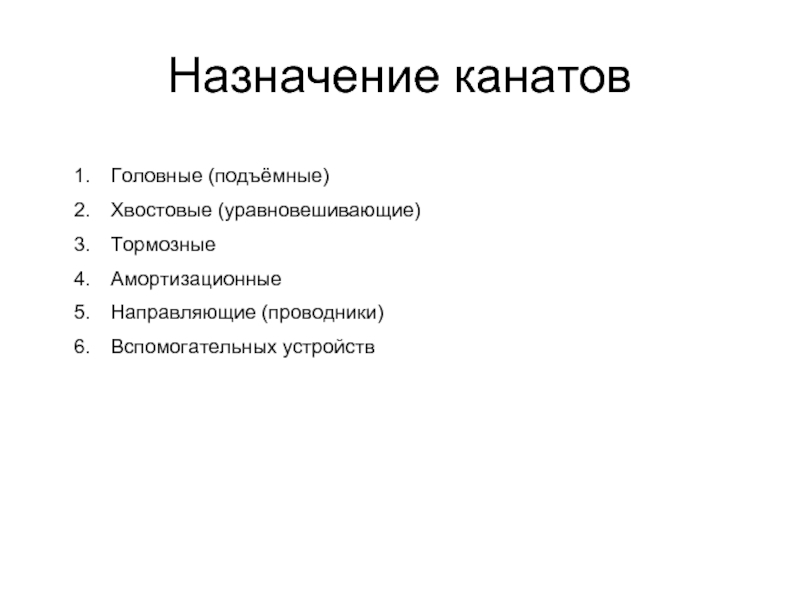 Назначение канатов

1. Головные (подъёмные)
2. Хвостовые (уравновешивающие)
3. Тормозные
4. Амортизационные
5. Направляющие (проводники)
6. Вспомогательных устройств